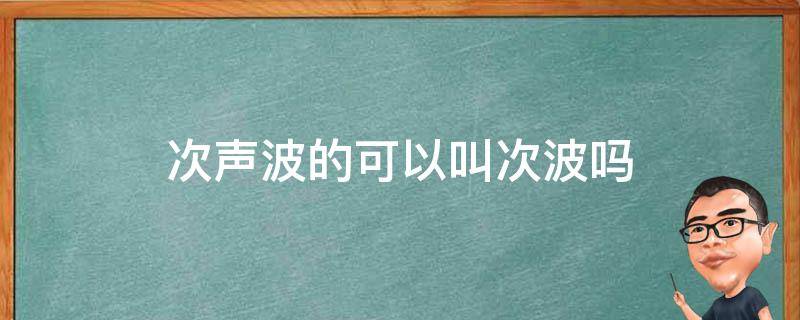 次声波的可以叫次波吗